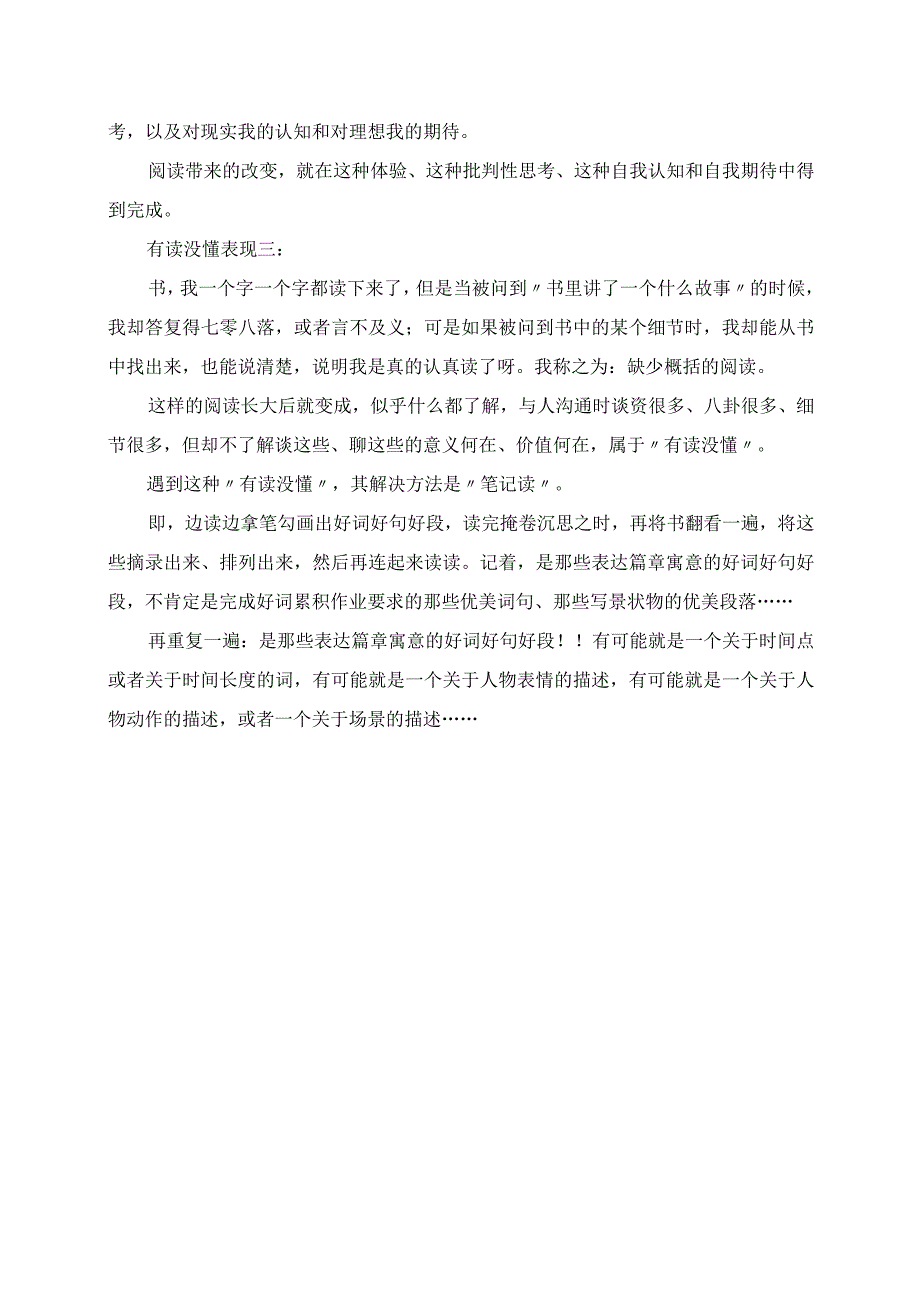 考，以及对现实我的认知和对理想我的期待。

阅读带来的改变，就在这种体验、这种批判性思考、这种自我认知和自我期待中得到完成。

有读没懂表现三：

书，我一个字一个字都读下来了，但是当被问到〃书里讲了一个什么故事〃的时候，我却答复得七零八落，或者言不及义；可是如果被问到书中的某个细节时，我却能从书中找出来，也能说清楚，说明我是真的认真读了呀。我称之为：缺少概括的阅读。

这样的阅读长大后就变成，似乎什么都了解，与人沟通时谈资很多、八卦很多、细节很多，但却不了解谈这些、聊这些的意义何在、价值何在，属于〃有读没懂〃。

遇到这种〃有读没懂〃，其解决方法是〃笔记读〃。

即，边读边拿笔勾画出好词好句好段，读完掩卷沉思之时，再将书翻看一遍，将这些摘录出来、排列出来，然后再连起来读读。记着，是那些表达篇章寓意的好词好句好段，不肯定是完成好词累积作业要求的那些优美词句、那些写景状物的优美段落……

再重复一遍：是那些表达篇章寓意的好词好句好段！！有可能就是一个关于时间点或者关于时间长度的词，有可能就是一个关于人物表情的描述，有可能就是一个关于人物动作的描述，或者一个关于场景的描述……